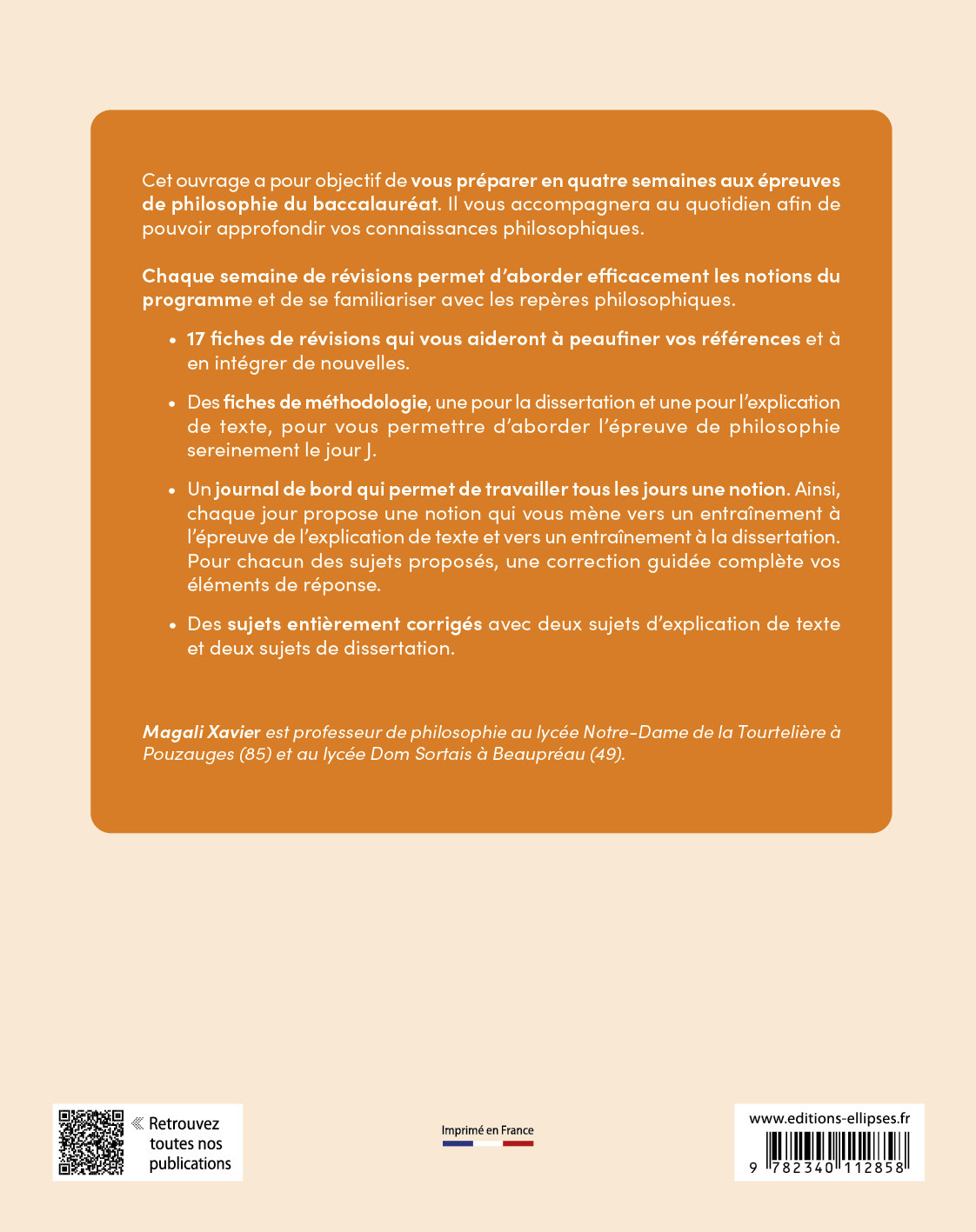 Cet ouvrage a pour objectif de vous préparer en quatre semaines aux épreuves de philosophie du baccalauréat. Il vous accompagnera au quotidien afin de pouvoir approfondir vos connaissances philosophiques.

Chaque semaine de révisions permet d'aborder efficacement les notions du programme et de se familiariser avec les repères philosophiques.

• 17 fiches de révisions qui vous aideront à peaufiner vos références et à en intégrer de nouvelles.

• Des fiches de méthodologie, une pour la dissertation et une pour l'explication de texte, pour vous permettre d'aborder l'épreuve de philosophie sereinement le jour J.

• Un journal de bord qui permet de travailler tous les jours une notion. Ainsi, chaque jour propose une notion qui vous mène vers un entraînement à l'épreuve de l'explication de texte et vers un entraînement à la dissertation. Pour chacun des sujets proposés, une correction guidée complète vos éléments de réponse.

• Des sujets entièrement corrigés avec deux sujets d'explication de texte et deux sujets de dissertation.

Magali Xavier est professeur de philosophie au lycée Notre-Dame de la Tourtelière à Pouzauges (85) et au lycée Dom Sortais à Beaupréau (49).

Retrouvez toutes nos publications

Imprimé en France

www.editions-ellipses.fr

9 782340 112858